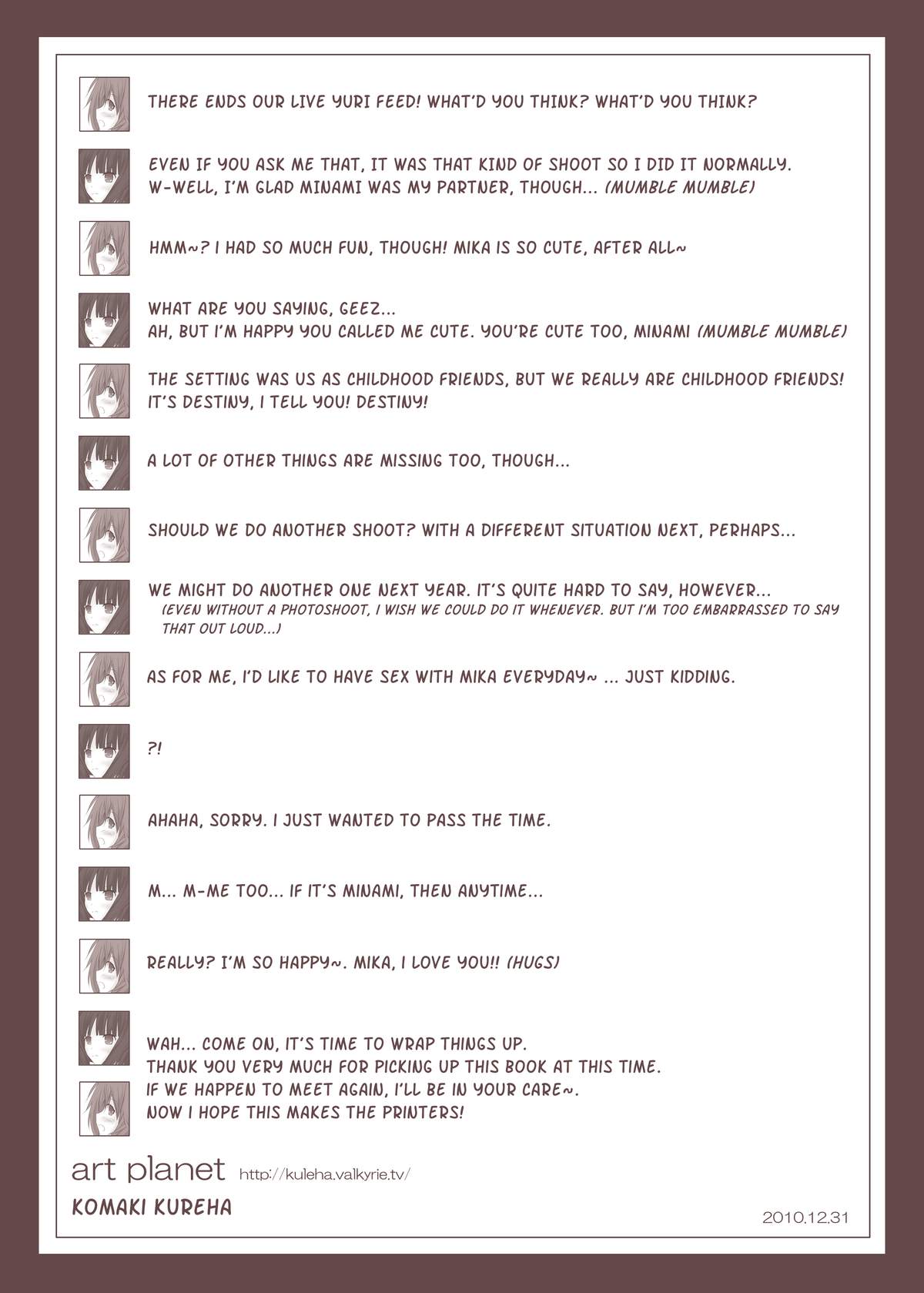 THERE ENDS OUR LIVE YURI FEED! WHAT'D YOU THINK? WHAT'D YOU THINK?

EVEN IF YOU ASK ME THAT, IT WAS THAT KIND OF SHOOT SO I DID IT NORMALLY.
W-WELL, I'M GLAD MINAMI WAS MY PARTNER, THOUGH... (MUMBLE MUMBLE)

HMM~? I HAD SO MUCH FUN, THOUGH! MIKA IS SO CUTE, AFTER ALL~

WHAT ARE YOU SAYING, GEEZ...
AH, BUT I'M HAPPY YOU CALLED ME CUTE. YOU'RE CUTE TOO, MINAMI (MUMBLE MUMBLE)

THE SETTING WAS US AS CHILDHOOD FRIENDS, BUT WE REALLY ARE CHILDHOOD FRIENDS!
IT'S DESTINY, I TELL YOU! DESTINY!

A LOT OF OTHER THINGS ARE MISSING TOO, THOUGH...

SHOULD WE DO ANOTHER SHOOT? WITH A DIFFERENT SITUATION NEXT, PERHAPS...

WE MIGHT DO ANOTHER ONE NEXT YEAR. IT'S QUITE HARD TO SAY, HOWEVER...
(EVEN WITHOUT A PHOTOSHOOT, I WISH WE COULD DO IT WHENEVER. BUT I'M TOO EMBARRASSED TO SAY THAT OUT LOUD...)

AS FOR ME, I'D LIKE TO HAVE SEX WITH MIKA EVERYDAY~ ... JUST KIDDING.

?!

AHAHA, SORRY. I JUST WANTED TO PASS THE TIME.

M... M-ME TOO... IF IT'S MINAMI, THEN ANYTIME...

REALLY? I'M SO HAPPY~. MIKA, I LOVE YOU!! (HUGS)

WAH... COME ON, IT'S TIME TO WRAP THINGS UP.
THANK YOU VERY MUCH FOR PICKING UP THIS BOOK AT THIS TIME.
IF WE HAPPEN TO MEET AGAIN, I'LL BE IN YOUR CARE~.
NOW I HOPE THIS MAKES THE PRINTERS!

art planet http://kuleha.valkyrie.tv/
KOMAKI KUREHA

2010.12.31